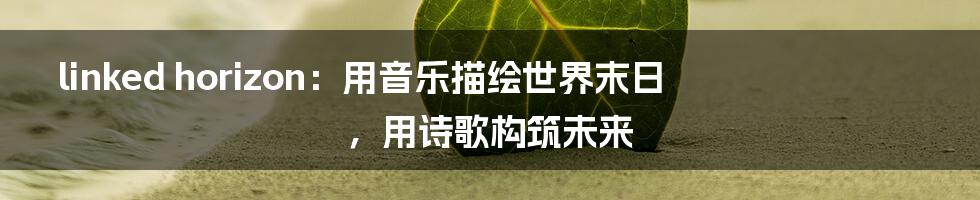 linked horizon：用音乐描绘世界末日，用诗歌构筑未来